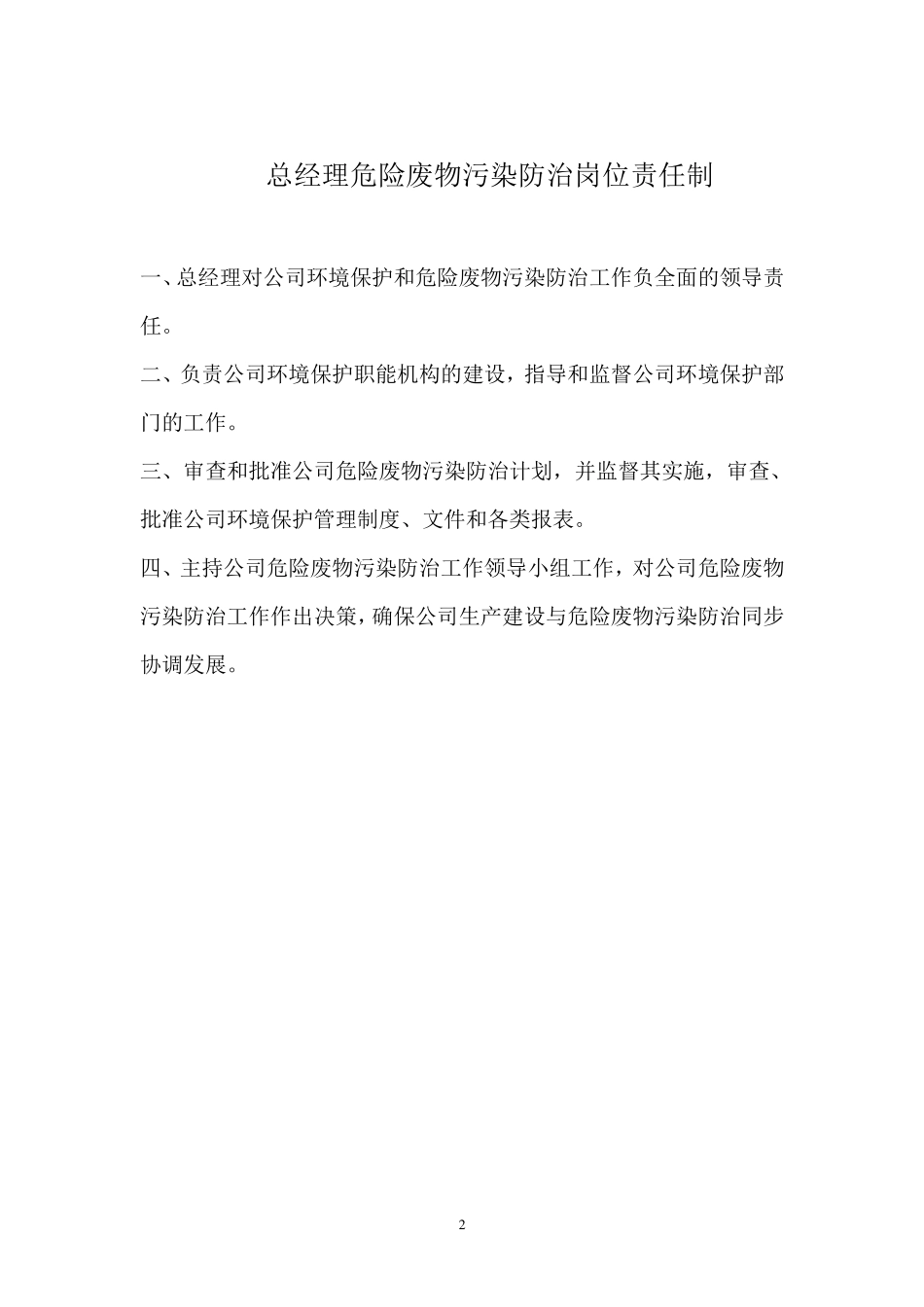 总经理危险废物污染防治岗位责任制

一、总经理对公司环境保护和危险废物污染防治工作负全面的领导责任。

二、负责公司环境保护职能机构的建设，指导和监督公司环境保护部门的工作。

三、审查和批准公司危险废物污染防治计划，并监督其实施，审查、批准公司环境保护管理制度、文件和各类报表。

四、主持公司危险废物污染防治工作领导小组工作，对公司危险废物污染防治工作作出决策，确保公司生产建设与危险废物污染防治同步协调发展。

2